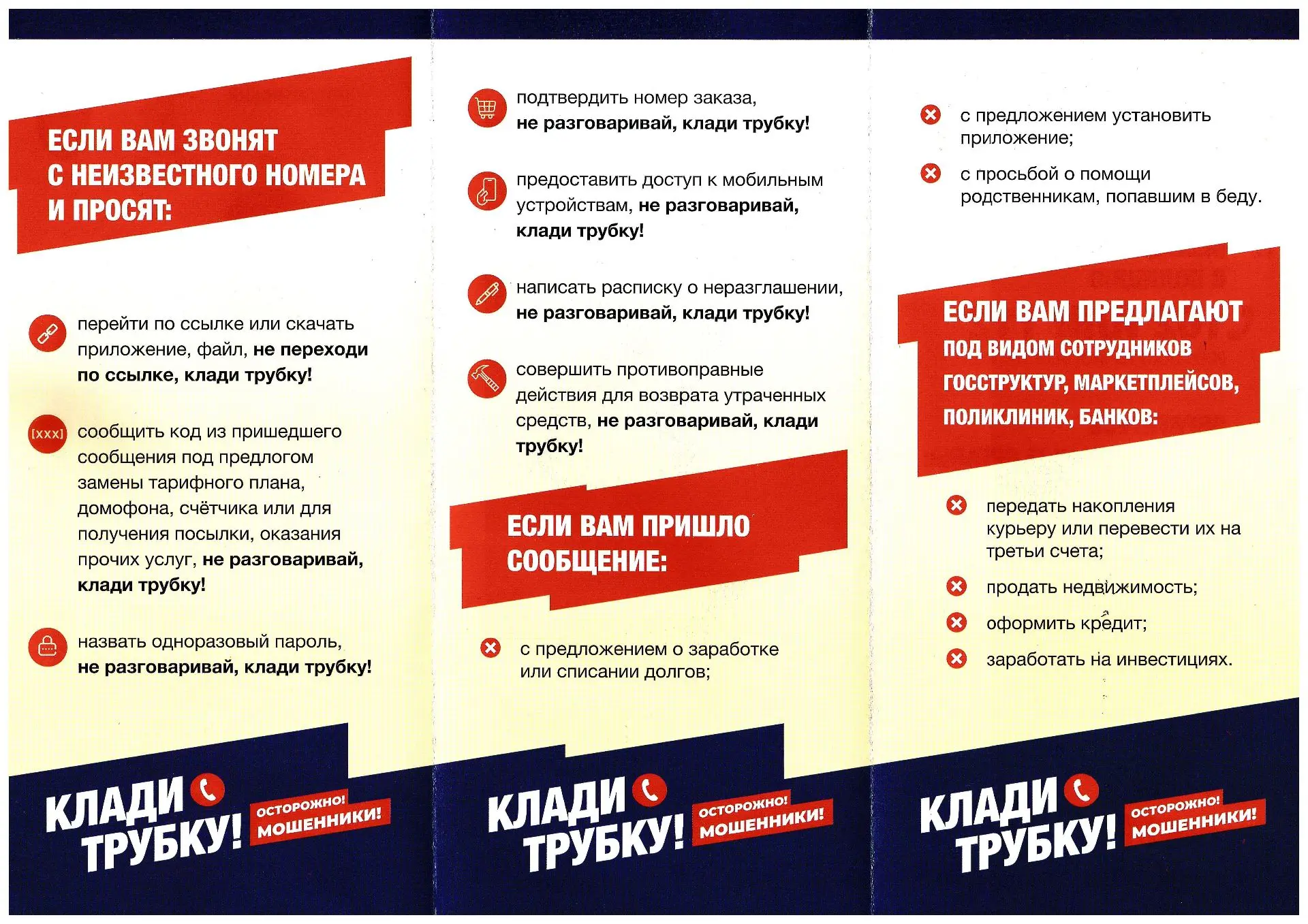 ЕСЛИ ВАМ ЗВОНЯТ С НЕИЗВЕСТНОГО НОМЕРА И ПРОСЯТ:

перейти по ссылке или скачать приложение, файл, не переходи по ссылке, клади трубку!

[xxx] сообщить код из пришедшего сообщения под предлогом замены тарифного плана, домофона, счётчика или для получения посылки, оказания прочих услуг, не разговаривай, клади трубку!

назвать одноразовый пароль, не разговаривай, клади трубку!

КЛАДИ ТРУБКУ! ОСТОРОЖНО! МОШЕННИКИ!

подтвердить номер заказа, не разговаривай, клади трубку!

предоставить доступ к мобильным устройствам, не разговаривай, клади трубку!

написать расписку о неразглашении, не разговаривай, клади трубку!

совершить противоправные действия для возврата утраченных средств, не разговаривай, клади трубку!

ЕСЛИ ВАМ ПРИШЛО СООБЩЕНИЕ:

с предложением о заработке или списании долгов;

КЛАДИ ТРУБКУ! ОСТОРОЖНО! МОШЕННИКИ!

с предложением установить приложение;

с просьбой о помощи родственникам, попавшим в беду.

ЕСЛИ ВАМ ПРЕДЛАГАЮТ ПОД ВИДОМ СОТРУДНИКОВ ГОССТРУКТУР, МАРКЕТПЛЕЙСОВ, ПОЛИКЛИНИК, БАНКОВ:

передать накопления курьеру или перевести их на третьи счета;

продать недвижимость;

оформить кредит;

заработать на инвестициях.

КЛАДИ ТРУБКУ! ОСТОРОЖНО! МОШЕННИКИ!